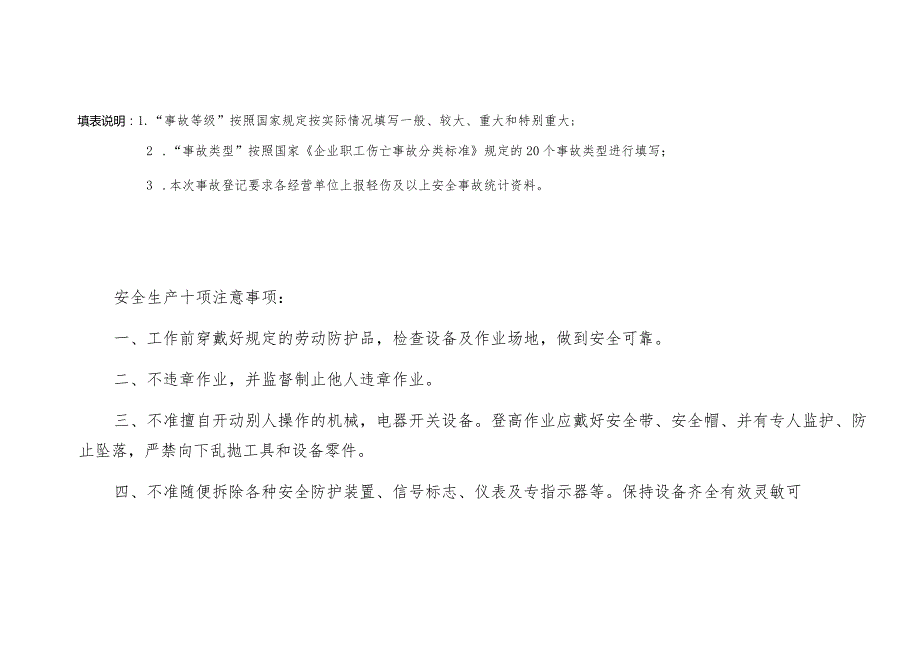 填表说明：1.“事故等级”按照国家规定按实际情况填写一般、较大、重大和特别重大；

2．“事故类型”按照国家《企业职工伤亡事故分类标准》规定的20个事故类型进行填写；

3．本次事故登记要求各经营单位上报轻伤及以上安全事故统计资料。

安全生产十项注意事项：

一、工作前穿戴好规定的劳动防护品，检查设备及作业场地，做到安全可靠。

二、不违章作业，并监督制止他人违章作业。

三、不准擅自开动别人操作的机械，电器开关设备。登高作业应戴好安全带、安全帽、并有专人监护、防止坠落，严禁向下乱抛工具和设备零件。

四、不准随便拆除各种安全防护装置、信号标志、仪表及专指示器等。保持设备齐全有效灵敏可